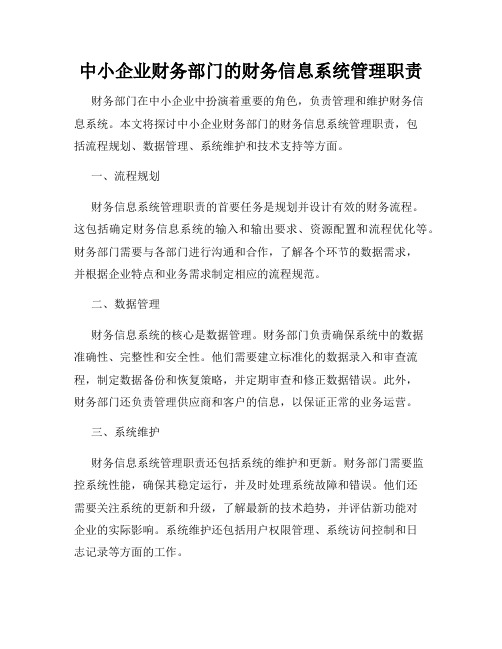 中小企业财务部门的财务信息系统管理职责

财务部门在中小企业中扮演着重要的角色，负责管理和维护财务信息系统。本文将探讨中小企业财务部门的财务信息系统管理职责，包括流程规划、数据管理、系统维护和技术支持等方面。

一、流程规划

财务信息系统管理职责的首要任务是规划并设计有效的财务流程。这包括确定财务信息系统的输入和输出要求、资源配置和流程优化等。财务部门需要与各部门进行沟通和合作，了解各个环节的数据需求，并根据企业特点和业务需求制定相应的流程规范。

二、数据管理

财务信息系统的核心是数据管理。财务部门负责确保系统中的数据准确性、完整性和安全性。他们需要建立标准化的数据录入和审查流程，制定数据备份和恢复策略，并定期审查和修正数据错误。此外，财务部门还负责管理供应商和客户的信息，以保证正常的业务运营。

三、系统维护

财务信息系统管理职责还包括系统的维护和更新。财务部门需要监控系统性能，确保其稳定运行，并及时处理系统故障和错误。他们还需要关注系统的更新和升级，了解最新的技术趋势，并评估新功能对企业的实际影响。系统维护还包括用户权限管理、系统访问控制和日志记录等方面的工作。